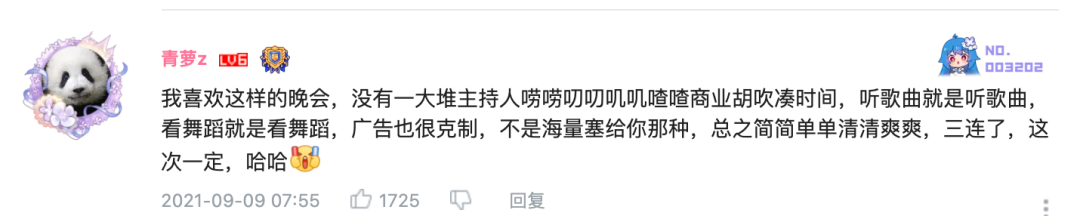 青萝z LV6

NO.
003202

我喜欢这样的晚会，没有一大堆主持人唠唠叨叨叽叽喳喳商业胡吹凑时间，听歌曲就是听歌曲，看舞蹈就是看舞蹈，广告也很克制，不是海量塞给你那种，总之简简单单清清爽爽，三连了，这次一定，哈哈

2021-09-09 07:55 1725 回复